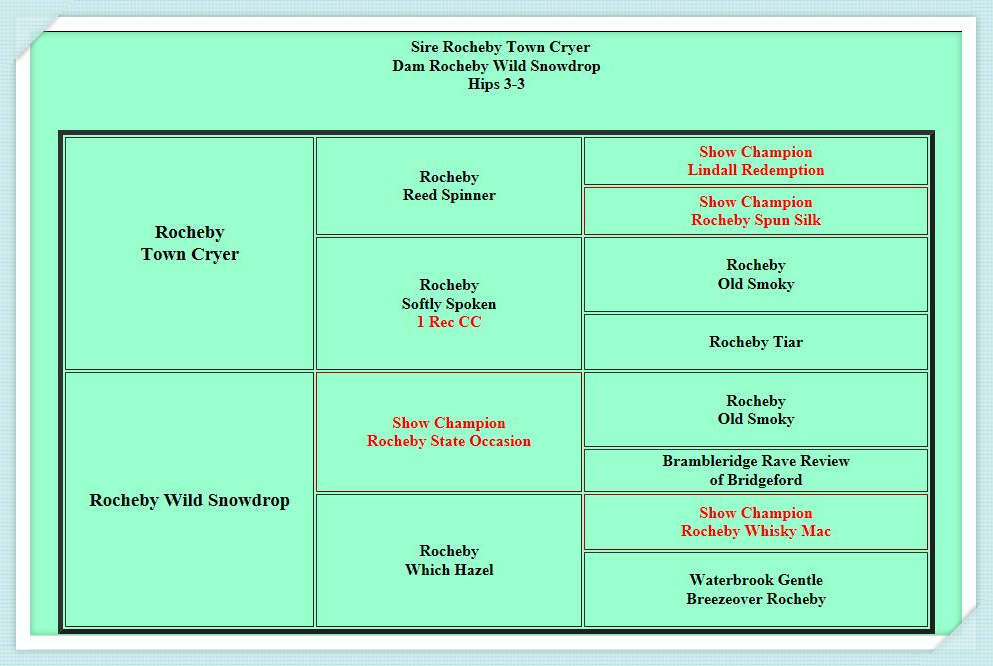 Sire Rocheby Town Cryer
Dam Rocheby Wild Snowdrop
Hips 3-3

| | | |
|---|---|---|
| Rocheby Town Cryer | Rocheby Reed Spinner | Show Champion Lindall Redemption |
| | | Show Champion Rocheby Spun Silk |
| | Rocheby Softly Spoken 1 Rec CC | Rocheby Old Smoky |
| | | Rocheby Tiar |
| Rocheby Wild Snowdrop | Show Champion Rocheby State Occasion | Rocheby Old Smoky |
| | | Brambleridge Rave Review of Bridgeford |
| | Rocheby Which Hazel | Show Champion Rocheby Whisky Mac |
| | | Waterbrook Gentle Breezeover Rocheby |